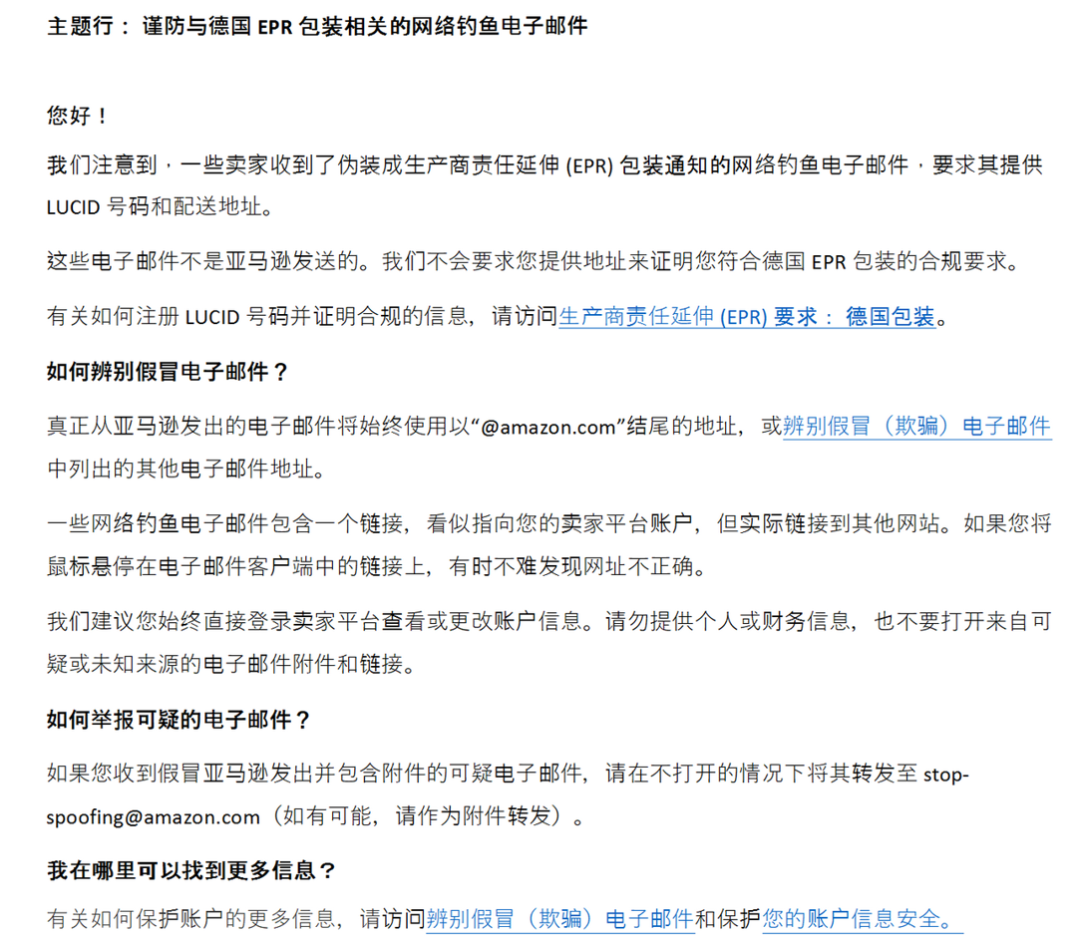 主题行： 谨防与德国 EPR 包装相关的网络钓鱼电子邮件

您好！

我们注意到，一些卖家收到了伪装成生产商责任延伸 (EPR) 包装通知的网络钓鱼电子邮件，要求其提供 LUCID 号码和配送地址。

这些电子邮件不是亚马逊发送的。我们不会要求您提供地址来证明您符合德国 EPR 包装的合规要求。

有关如何注册 LUCID 号码并证明合规的信息，请访问生产商责任延伸 (EPR) 要求： 德国包装。

如何辨别假冒电子邮件？

真正从亚马逊发出的电子邮件将始终使用以“@amazon.com”结尾的地址，或辨别假冒（欺骗）电子邮件中列出的其他电子邮件地址。

一些网络钓鱼电子邮件包含一个链接，看似指向您的卖家平台账户，但实际链接到其他网站。如果您将鼠标悬停在电子邮件客户端中的链接上，有时不难发现网址不正确。

我们建议您始终直接登录卖家平台查看或更改账户信息。请勿提供个人或财务信息，也不要打开来自可疑或未知来源的电子邮件附件和链接。

如何举报可疑的电子邮件？

如果您收到假冒亚马逊发出并包含附件的可疑电子邮件，请在不打开的情况下将其转发至 stop-spoofing@amazon.com（如有可能，请作为附件转发）。

我在哪里可以找到更多信息？

有关如何保护账户的更多信息，请访问辨别假冒（欺骗）电子邮件和保护您的账户信息安全。